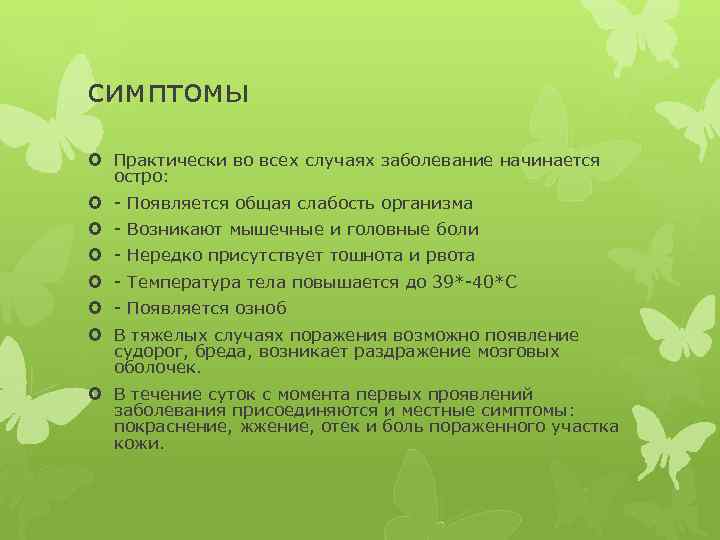 СИМПТОМЫ

Практически во всех случаях заболевание начинается остро:

- Появляется общая слабость организма

- Возникают мышечные и головные боли

- Нередко присутствует тошнота и рвота

- Температура тела повышается до 39*-40*С

- Появляется озноб

В тяжелых случаях поражения возможно появление судорог, бреда, возникает раздражение мозговых оболочек.

В течение суток с момента первых проявлений заболевания присоединяются и местные симптомы: покраснение, жжение, отек и боль пораженного участка кожи.